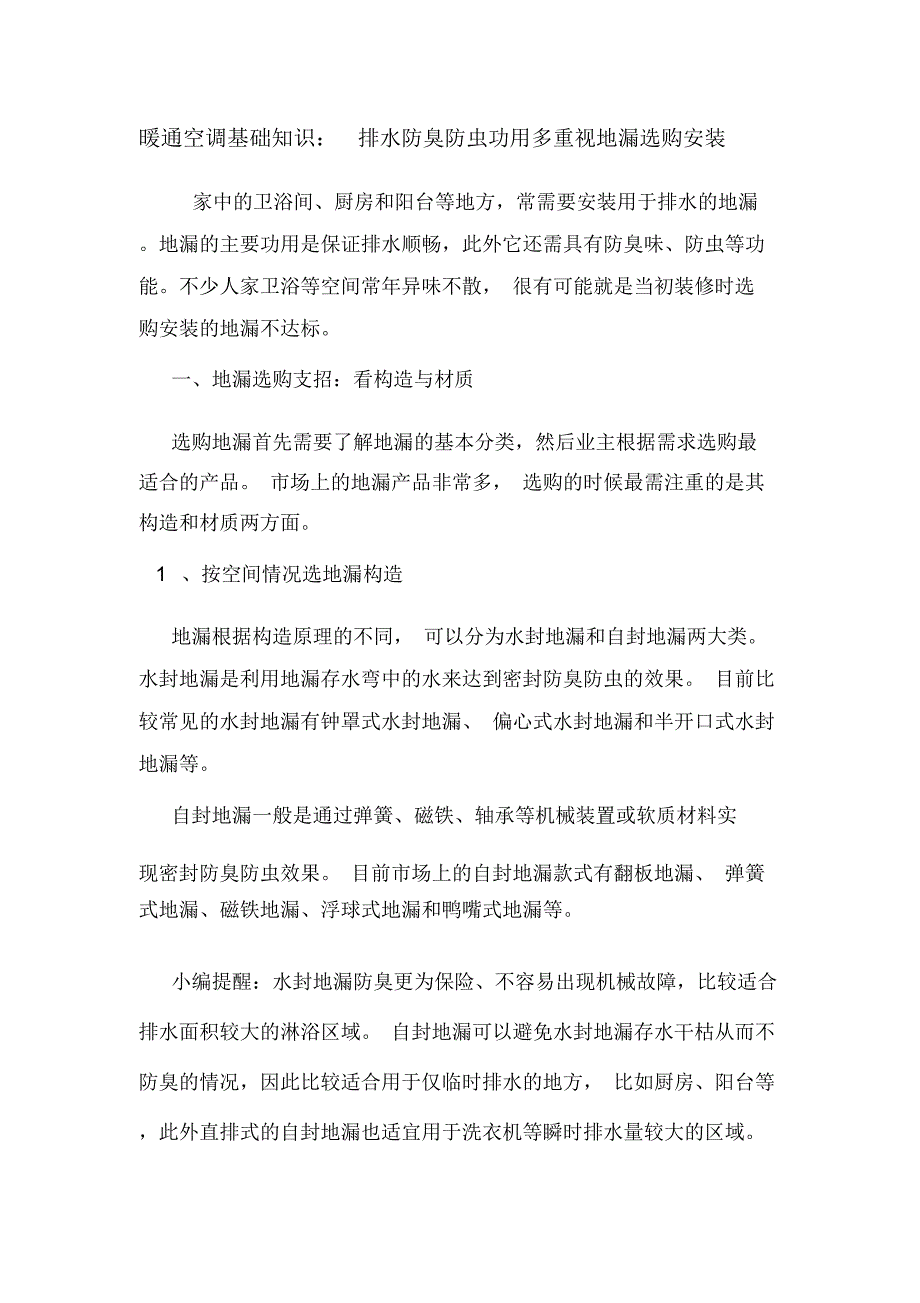 暖通空调基础知识： 排水防臭防虫功用多重视地漏选购安装

家中的卫浴间、厨房和阳台等地方，常需要安装用于排水的地漏。地漏的主要功用是保证排水顺畅，此外它还需具有防臭味、防虫等功能。不少人家卫浴等空间常年异味不散， 很有可能就是当初装修时选购安装的地漏不达标。

一、地漏选购支招：看构造与材质

选购地漏首先需要了解地漏的基本分类，然后业主根据需求选购最适合的产品。 市场上的地漏产品非常多， 选购的时候最需注重的是其构造和材质两方面。

1 、按空间情况选地漏构造

地漏根据构造原理的不同， 可以分为水封地漏和自封地漏两大类。水封地漏是利用地漏存水弯中的水来达到密封防臭防虫的效果。 目前比较常见的水封地漏有钟罩式水封地漏、 偏心式水封地漏和半开口式水封地漏等。

自封地漏一般是通过弹簧、磁铁、轴承等机械装置或软质材料实

现密封防臭防虫效果。 目前市场上的自封地漏款式有翻板地漏、 弹簧式地漏、磁铁地漏、浮球式地漏和鸭嘴式地漏等。

小编提醒：水封地漏防臭更为保险、不容易出现机械故障，比较适合排水面积较大的淋浴区域。 自封地漏可以避免水封地漏存水干枯从而不防臭的情况，因此比较适合用于仅临时排水的地方， 比如厨房、阳台等，此外直排式的自封地漏也适宜用于洗衣机等瞬时排水量较大的区域。